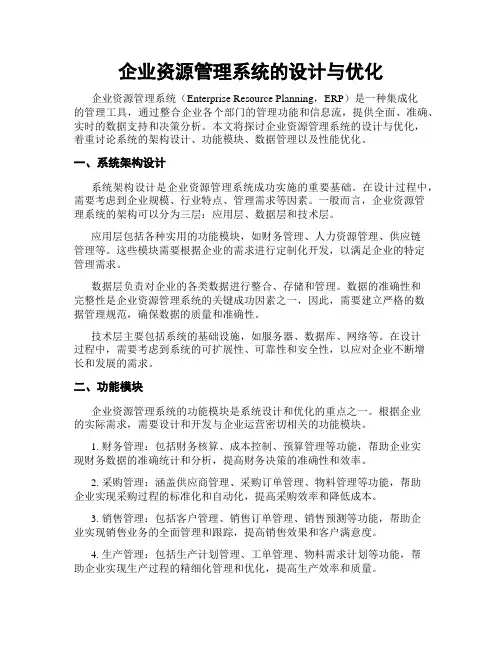 企业资源管理系统的设计与优化

企业资源管理系统（Enterprise Resource Planning，ERP）是一种集成化的管理工具，通过整合企业各个部门的管理功能和信息流，提供全面、准确、实时的数据支持和决策分析。本文将探讨企业资源管理系统的设计与优化，着重讨论系统的架构设计、功能模块、数据管理以及性能优化。

一、系统架构设计

系统架构设计是企业资源管理系统成功实施的重要基础。在设计过程中，需要考虑到企业规模、行业特点、管理需求等因素。一般而言，企业资源管理系统的架构可以分为三层：应用层、数据层和技术层。

应用层包括各种实用的功能模块，如财务管理、人力资源管理、供应链管理等。这些模块需要根据企业的需求进行定制化开发，以满足企业的特定管理需求。

数据层负责对企业的各类数据进行整合、存储和管理。数据的准确性和完整性是企业资源管理系统的关键成功因素之一，因此，需要建立严格的数据管理规范，确保数据的质量和准确性。

技术层主要包括系统的基础设施，如服务器、数据库、网络等。在设计过程中，需要考虑到系统的可扩展性、可靠性和安全性，以应对企业不断增长和发展的需求。

二、功能模块

企业资源管理系统的功能模块是系统设计和优化的重点之一。根据企业的实际需求，需要设计和开发与企业运营密切相关的功能模块。

1. 财务管理：包括财务核算、成本控制、预算管理等功能，帮助企业实现财务数据的准确统计和分析，提高财务决策的准确性和效率。

2. 采购管理：涵盖供应商管理、采购订单管理、物料管理等功能，帮助企业实现采购过程的标准化和自动化，提高采购效率和降低成本。

3. 销售管理：包括客户管理、销售订单管理、销售预测等功能，帮助企业实现销售业务的全面管理和跟踪，提高销售效果和客户满意度。

4. 生产管理：包括生产计划管理、工单管理、物料需求计划等功能，帮助企业实现生产过程的精细化管理和优化，提高生产效率和质量。